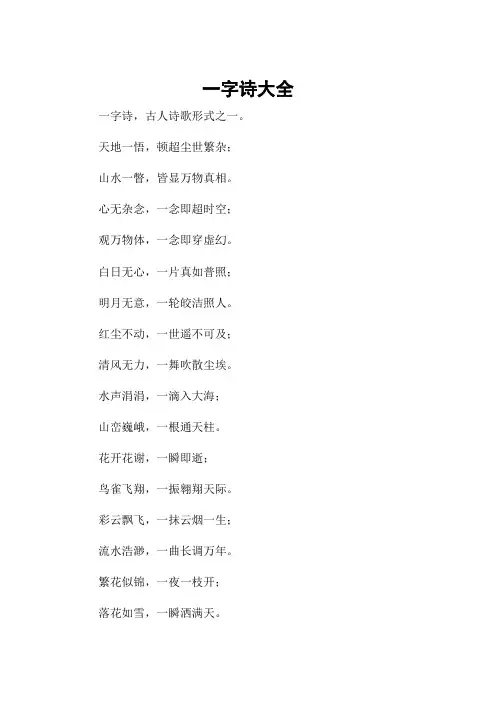 一字诗大全

一字诗，古人诗歌形式之一。

天地一悟，顿超尘世繁杂；

山水一瞥，皆显万物真相。

心无杂念，一念即超时空；

观万物体，一念即穿虚幻。

白日无心，一片真如普照；

明月无意，一轮皎洁照人。

红尘不动，一世遥不可及；

清风无力，一舞吹散尘埃。

水声涓涓，一滴入大海；

山峦巍峨，一根通天柱。

花开花谢，一瞬即逝；

鸟雀飞翔，一振翱翔天际。

彩云飘飞，一抹云烟一生；

流水浩渺，一曲长调万年。

繁花似锦，一夜一枝开；

落花如雪，一瞬洒满天。